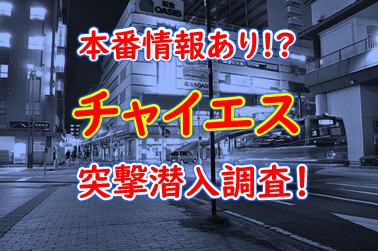 阪急
OASIS

本番情報あり!?
チャイエス
突撃潜入調査!